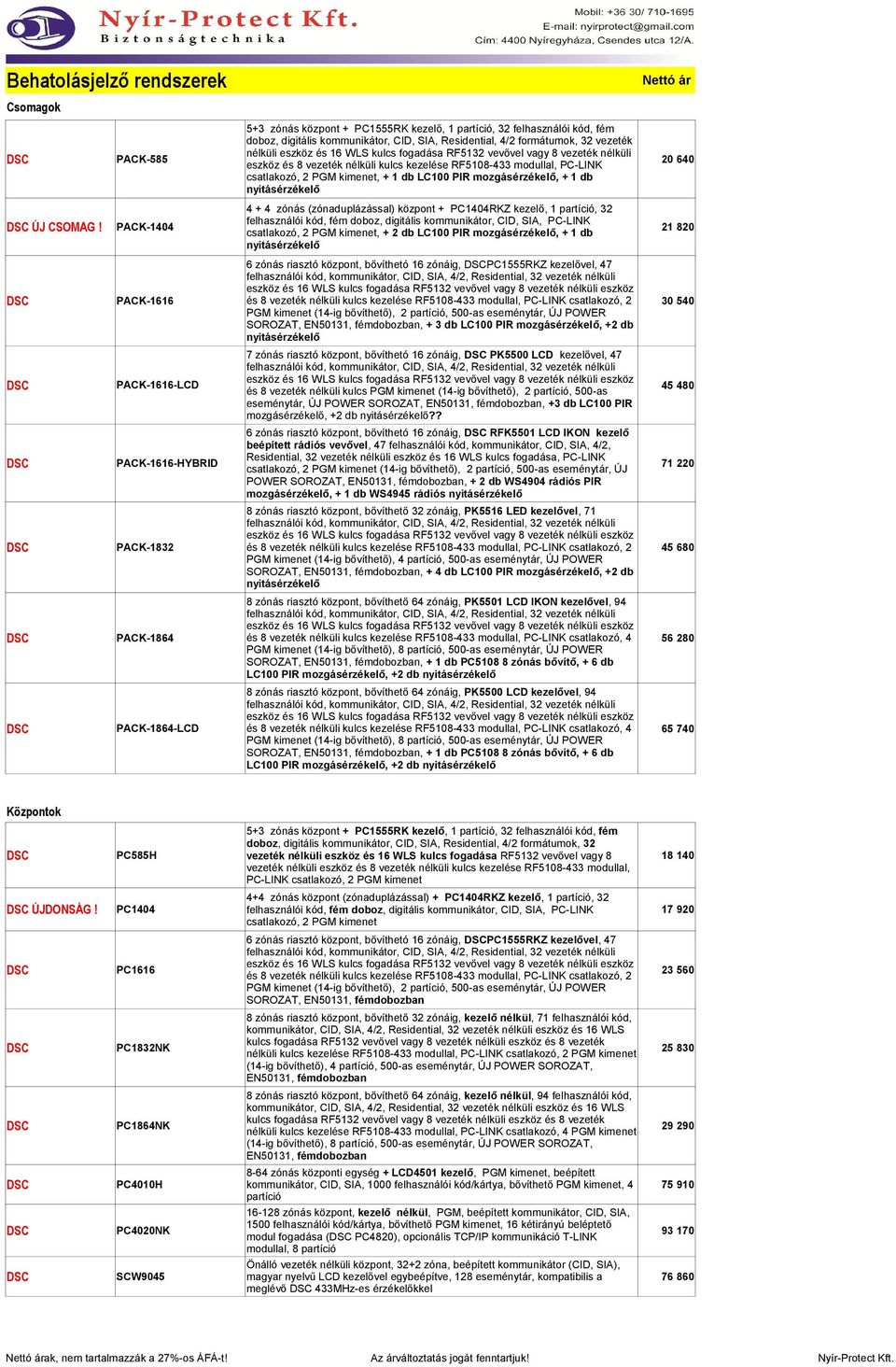 Nyír-Protect Kft.
Biztonságtechnika

Mobil: +36 30/ 710-1695
E-mail: nyirprotect@gmail.com
Cím: 4400 Nyíregyháza, Csendes utca 12/A.

Behatolásjelző rendszerek

Nettó ár

Csomagok

| | | | |
|---|---|---|---|
| DSC | PACK-585 | 5+3 zónás központ + PC1555RK kezelő, 1 partíció, 32 felhasználói kód, fém doboz, digitális kommunikátor, CID, SIA, Residential, 4/2 formátumok, 32 vezeték nélküli eszköz és 16 WLS kulcs fogadása RF5132 vevővel vagy 8 vezeték nélküli eszköz és 8 vezeték nélküli kulcs kezelése RF5108-433 modullal, PC-LINK csatlakozó, 2 PGM kimenet, + 1 db LC100 PIR mozgásérzékelő, + 1 db nyitásérzékelő | 20 640 |
| DSC ÚJ CSOMAG ! | PACK-1404 | 4 + 4 zónás (zónaduplázással) központ + PC1404RKZ kezelő, 1 partíció, 32 felhasználói kód, fém doboz, digitális kommunikátor, CID, SIA, PC-LINK csatlakozó, 2 PGM kimenet, + 2 db LC100 PIR mozgásérzékelő, + 1 db nyitásérzékelő | 21 820 |
| DSC | PACK-1616 | 6 zónás riasztó központ, bővíthető 16 zónáig, DSCPC1555RKZ kezelővel, 47 felhasználói kód, kommunikátor, CID, SIA, 4/2, Residential, 32 vezeték nélküli eszköz és 16 WLS kulcs fogadása RF5132 vevővel vagy 8 vezeték nélküli eszköz és 8 vezeték nélküli kulcs kezelése RF5108-433 modullal, PC-LINK csatlakozó, 2 PGM kimenet (14-ig bővíthető), 2 partíció, 500-as eseménytár, ÚJ POWER SOROZAT, EN50131, fémdobozban, + 3 db LC100 PIR mozgásérzékelő, +2 db nyitásérzékelő | 30 540 |
| DSC | PACK-1616-LCD | 7 zónás riasztó központ, bővíthető 16 zónáig, DSC PK5500 LCD kezelővel, 47 felhasználói kód, kommunikátor, CID, SIA, 4/2, Residential, 32 vezeték nélküli eszköz és 16 WLS kulcs fogadása RF5132 vevővel vagy 8 vezeték nélküli eszköz és 8 vezeték nélküli kulcs PGM kimenet (14-ig bővíthető), 2 partíció, 500-as eseménytár, ÚJ POWER SOROZAT, EN50131, fémdobozban, +3 db LC100 PIR mozgásérzékelő, +2 db nyitásérzékelő?? | 45 480 |
| DSC | PACK-1616-HYBRID | 6 zónás riasztó központ, bővíthető 16 zónáig, DSC RFK5501 LCD IKON kezelő beépített rádiós vevővel, 47 felhasználói kód, kommunikátor, CID, SIA, 4/2, Residential, 32 vezeték nélküli eszköz és 16 WLS kulcs fogadása, PC-LINK csatlakozó, 2 PGM kimenet (14-ig bővíthető), 2 partíció, 500-as eseménytár, ÚJ POWER SOROZAT, EN50131, fémdobozban, + 2 db WS4904 rádiós PIR mozgásérzékelő, + 1 db WS4945 rádiós nyitásérzékelő | 71 220 |
| DSC | PACK-1832 | 8 zónás riasztó központ, bővíthető 32 zónáig, PK5516 LED kezelővel, 71 felhasználói kód, kommunikátor, CID, SIA, 4/2, Residential, 32 vezeték nélküli eszköz és 16 WLS kulcs fogadása RF5132 vevővel vagy 8 vezeték nélküli eszköz és 8 vezeték nélküli kulcs kezelése RF5108-433 modullal, PC-LINK csatlakozó, 2 PGM kimenet (14-ig bővíthető), 4 partíció, 500-as eseménytár, ÚJ POWER SOROZAT, EN50131, fémdobozban, + 4 db LC100 PIR mozgásérzékelő, +2 db nyitásérzékelő | 45 680 |
| DSC | PACK-1864 | 8 zónás riasztó központ, bővíthető 64 zónáig, PK5501 LCD IKON kezelővel, 94 felhasználói kód, kommunikátor, CID, SIA, 4/2, Residential, 32 vezeték nélküli eszköz és 16 WLS kulcs fogadása RF5132 vevővel vagy 8 vezeték nélküli eszköz és 8 vezeték nélküli kulcs kezelése RF5108-433 modullal, PC-LINK csatlakozó, 4 PGM kimenet (14-ig bővíthető), 8 partíció, 500-as eseménytár, ÚJ POWER SOROZAT, EN50131, fémdobozban, + 1 db PC5108 8 zónás bővítő, + 6 db LC100 PIR mozgásérzékelő, +2 db nyitásérzékelő | 56 280 |
| DSC | PACK-1864-LCD | 8 zónás riasztó központ, bővíthető 64 zónáig, PK5500 LCD kezelővel, 94 felhasználói kód, kommunikátor, CID, SIA, 4/2, Residential, 32 vezeték nélküli eszköz és 16 WLS kulcs fogadása RF5132 vevővel vagy 8 vezeték nélküli eszköz és 8 vezeték nélküli kulcs kezelése RF5108-433 modullal, PC-LINK csatlakozó, 4 PGM kimenet (14-ig bővíthető), 8 partíció, 500-as eseménytár, ÚJ POWER SOROZAT, EN50131, fémdobozban, + 1 db PC5108 8 zónás bővítő, + 6 db LC100 PIR mozgásérzékelő, +2 db nyitásérzékelő | 65 740 |

Központok

| | | | |
|---|---|---|---|
| DSC | PC585H | 5+3 zónás központ + PC1555RK kezelő, 1 partíció, 32 felhasználói kód, fém doboz, digitális kommunikátor, CID, SIA, Residential, 4/2 formátumok, 32 vezeték nélküli eszköz és 16 WLS kulcs fogadása RF5132 vevővel vagy 8 vezeték nélküli eszköz és 8 vezeték nélküli kulcs kezelése RF5108-433 modullal, PC-LINK csatlakozó, 2 PGM kimenet | 18 140 |
| DSC ÚJDONSÁG ! | PC1404 | 4+4 zónás központ (zónaduplázással) + PC1404RKZ kezelő, 1 partíció, 32 felhasználói kód, fém doboz, digitális kommunikátor, CID, SIA, PC-LINK csatlakozó, 2 PGM kimenet | 17 920 |
| DSC | PC1616 | 6 zónás riasztó központ, bővíthető 16 zónáig, DSCPC1555RKZ kezelővel, 47 felhasználói kód, kommunikátor, CID, SIA, 4/2, Residential, 32 vezeték nélküli eszköz és 16 WLS kulcs fogadása RF5132 vevővel vagy 8 vezeték nélküli eszköz és 8 vezeték nélküli kulcs kezelése RF5108-433 modullal, PC-LINK csatlakozó, 2 PGM kimenet (14-ig bővíthető), 2 partíció, 500-as eseménytár, ÚJ POWER SOROZAT, EN50131, fémdobozban | 23 560 |
| DSC | PC1832NK | 8 zónás riasztó központ, bővíthető 32 zónáig, kezelő nélkül, 71 felhasználói kód, kommunikátor, CID, SIA, 4/2, Residential, 32 vezeték nélküli eszköz és 16 WLS kulcs fogadása RF5132 vevővel vagy 8 vezeték nélküli eszköz és 8 vezeték nélküli kulcs kezelése RF5108-433 modullal, PC-LINK csatlakozó, 2 PGM kimenet (14-ig bővíthető), 4 partíció, 500-as eseménytár, ÚJ POWER SOROZAT, EN50131, fémdobozban | 25 830 |
| DSC | PC1864NK | 8 zónás riasztó központ, bővíthető 64 zónáig, kezelő nélkül, 94 felhasználói kód, kommunikátor, CID, SIA, 4/2, Residential, 32 vezeték nélküli eszköz és 16 WLS kulcs fogadása RF5132 vevővel vagy 8 vezeték nélküli eszköz és 8 vezeték nélküli kulcs kezelése RF5108-433 modullal, PC-LINK csatlakozó, 4 PGM kimenet (14-ig bővíthető), 8 partíció, 500-as eseménytár, ÚJ POWER SOROZAT, EN50131, fémdobozban | 29 290 |
| DSC | PC4010H | 8-64 zónás központi egység + LCD4501 kezelő, PGM kimenet, beépített kommunikátor, CID, SIA, 1000 felhasználói kód/kártya, bővíthető PGM kimenet, 4 partíció | 75 910 |
| DSC | PC4020NK | 16-128 zónás központ, kezelő nélkül, PGM, beépített kommunikátor, CID, SIA, 1500 felhasználói kód/kártya, bővíthető PGM kimenet, 16 kétirányú beléptető modul fogadása (DSC PC4820), opcionális TCP/IP kommunikáció T-LINK modullal, 8 partíció | 93 170 |
| DSC | SCW9045 | Önálló vezeték nélküli központ, 32+2 zóna, beépített kommunikátor (CID, SIA), magyar nyelvű LCD kezelővel egybeépítve, 128 eseménytár, kompatibilis a meglévő DSC 433MHz-es érzékelőkkel | 76 860 |

Nettó árak, nem tartalmazzák a 27%-os ÁFÁ-t!
Az árváltoztatás jogát fenntartjuk!
Nyír-Protect Kft.